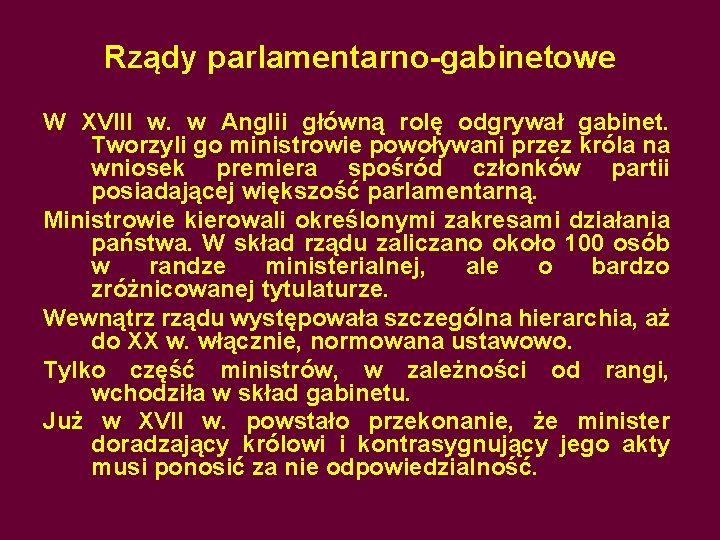 Rządy parlamentarno-gabinetowe

W XVIII w. w Anglii główną rolę odgrywał gabinet. Tworzyli go ministrowie powoływani przez króla na wniosek premiera spośród członków partii posiadającej większość parlamentarną.

Ministrowie kierowali określonymi zakresami działania państwa. W skład rządu zaliczano około 100 osób w randze ministerialnej, ale o bardzo zróżnicowanej tytulaturze.

Wewnątrz rządu występowała szczególna hierarchia, aż do XX w. włącznie, normowana ustawowo.

Tylko część ministrów, w zależności od rangi, wchodziła w skład gabinetu.

Już w XVII w. powstało przekonanie, że minister doradzający królowi i kontrasygnujący jego akty musi ponosić za nie odpowiedzialność.